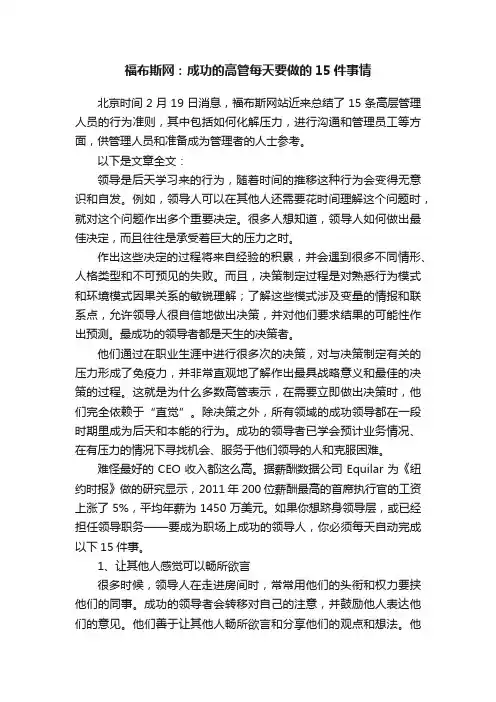 福布斯网：成功的高管每天要做的 15 件事情

北京时间 2 月 19 日消息，福布斯网站近来总结了 15 条高层管理人员的行为准则，其中包括如何化解压力，进行沟通和管理员工等方面，供管理人员和准备成为管理者的人士参考。

以下是文章全文：

领导是后天学习来的行为，随着时间的推移这种行为会变得无意识和自发。例如，领导人可以在其他人还需要花时间理解这个问题时，就对这个问题作出多个重要决定。很多人想知道，领导人如何做出最佳决定，而且往往是承受着巨大的压力之时。

作出这些决定的过程将来自经验的积累，并会遇到很多不同情形、人格类型和不可预见的失败。而且，决策制定过程是对熟悉行为模式和环境模式因果关系的敏锐理解；了解这些模式涉及变量的情报和联系点，允许领导人很自信地做出决策，并对他们要求结果的可能性作出预测。最成功的领导者都是天生的决策者。

他们通过在职业生涯中进行很多次的决策，对与决策制定有关的压力形成了免疫力，并非常直观地了解作出最具战略意义和最佳的决策的过程。这就是为什么多数高管表示，在需要立即做出决策时，他们完全依赖于“直觉”。除决策之外，所有领域的成功领导都在一段时期里成为后天和本能的行为。成功的领导者已学会预计业务情况、在有压力的情况下寻找机会、服务于他们领导的人和克服困难。

难怪最好的 CEO 收入都这么高。据薪酬数据公司 Equilar 为《纽约时报》做的研究显示，2011 年 200 位薪酬最高的首席执行官的工资上涨了 5%，平均年薪为 1450 万美元。如果你想跻身领导层，或已经担任领导职务——要成为职场上成功的领导人，你必须每天自动完成以下 15 件事。

1、让其他人感觉可以畅所欲言

很多时候，领导人在走进房间时，常常用他们的头衔和权力要挟他们的同事。成功的领导者会转移对自己的注意，并鼓励他人表达他们的意见。他们善于让其他人畅所欲言和分享他们的观点和想法。他